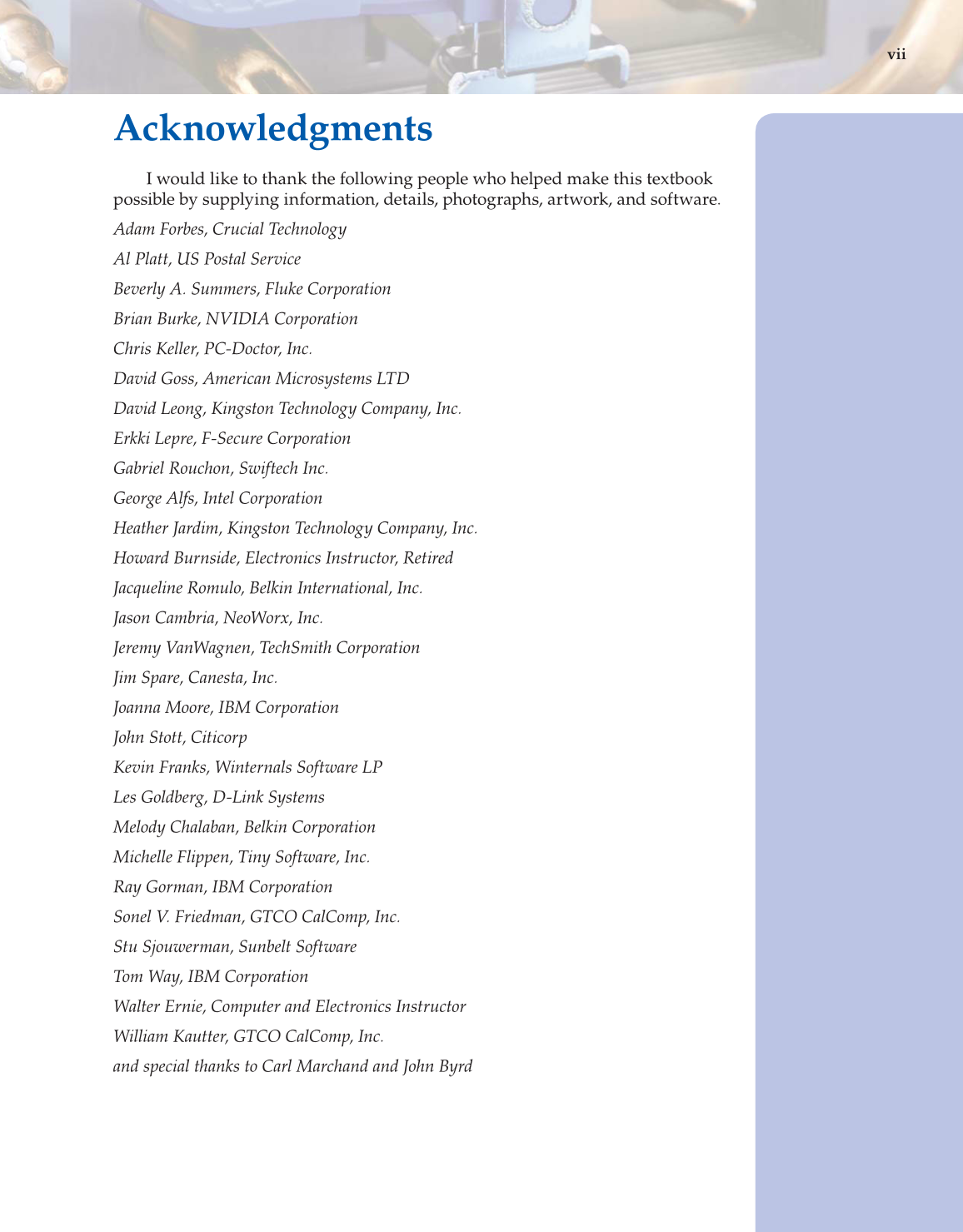 vii

Acknowledgments

I would like to thank the following people who helped make this textbook possible by supplying information, details, photographs, artwork, and software.

Adam Forbes, Crucial Technology

Al Platt, US Postal Service

Beverly A. Summers, Fluke Corporation

Brian Burke, NVIDIA Corporation

Chris Keller, PC-Doctor, Inc.

David Goss, American Microsystems LTD

David Leong, Kingston Technology Company, Inc.

Erkki Lepre, F-Secure Corporation

Gabriel Rouchon, Swiftech Inc.

George Alfs, Intel Corporation

Heather Jardim, Kingston Technology Company, Inc.

Howard Burnside, Electronics Instructor, Retired

Jacqueline Romulo, Belkin International, Inc.

Jason Cambria, NeoWorx, Inc.

Jeremy VanWagnen, TechSmith Corporation

Jim Spare, Canesta, Inc.

Joanna Moore, IBM Corporation

John Stott, Citicorp

Kevin Franks, Winternals Software LP

Les Goldberg, D-Link Systems

Melody Chalaban, Belkin Corporation

Michelle Flippen, Tiny Software, Inc.

Ray Gorman, IBM Corporation

Sonel V. Friedman, GTCO CalComp, Inc.

Stu Sjouwerman, Sunbelt Software

Tom Way, IBM Corporation

Walter Ernie, Computer and Electronics Instructor

William Kautter, GTCO CalComp, Inc.

and special thanks to Carl Marchand and John Byrd